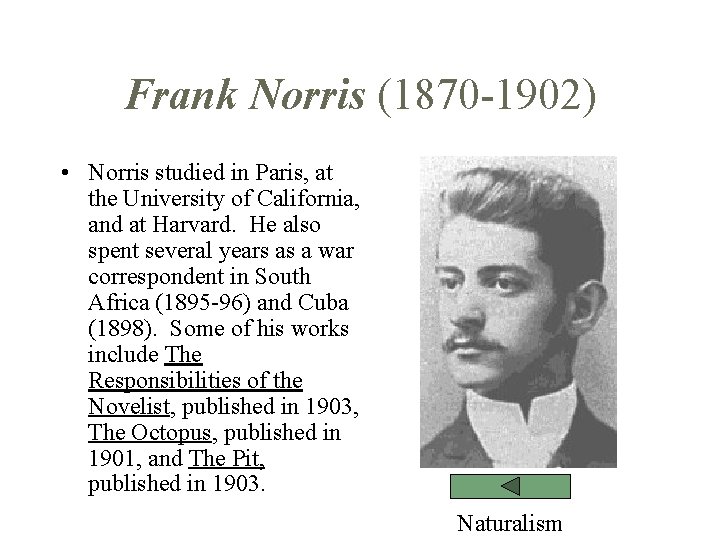 Frank Norris (1870-1902)

• Norris studied in Paris, at the University of California, and at Harvard. He also spent several years as a war correspondent in South Africa (1895-96) and Cuba (1898). Some of his works include The Responsibilities of the Novelist, published in 1903, The Octopus, published in 1901, and The Pit, published in 1903.

Naturalism